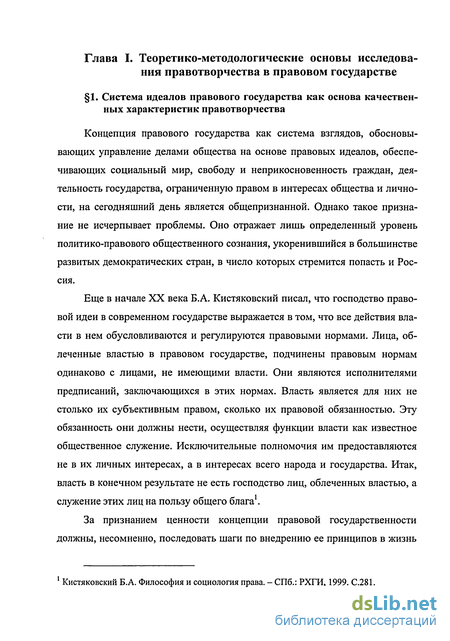 Глава I. Теоретико-методологические основы исследования правотворчества в правовом государстве

§1. Система идеалов правового государства как основа качественных характеристик правотворчества

Концепция правового государства как система взглядов, обосновывающих управление делами общества на основе правовых идеалов, обеспечивающих социальный мир, свободу и неприкосновенность граждан, деятельность государства, ограниченную правом в интересах общества и личности, на сегодняшний день является общепризнанной. Однако такое признание не исчерпывает проблемы. Оно отражает лишь определенный уровень политико-правового общественного сознания, укоренившийся в большинстве развитых демократических стран, в число которых стремится попасть и Россия.

Еще в начале XX века Б.А. Кистяковский писал, что господство правовой идеи в современном государстве выражается в том, что все действия власти в нем обусловливаются и регулируются правовыми нормами. Лица, облеченные властью в правовом государстве, подчинены правовым нормам одинаково с лицами, не имеющими власти. Они являются исполнителями предписаний, заключающихся в этих нормах. Власть является для них не столько их субъективным правом, сколько их правовой обязанностью. Эту обязанность они должны нести, осуществляя функции власти как известное общественное служение. Исключительные полномочия им предоставляются не в их личных интересах, а в интересах всего народа и государства. Итак, власть в конечном результате не есть господство лиц, облеченных властью, а служение этих лиц на пользу общего блага$^1$.

За признанием ценности концепции правовой государственности должны, несомненно, последовать шаги по внедрению ее принципов в жизнь

$^1$ Кистяковский Б.А. Философия и социология права. – СПб.: РХГИ, 1999. С.281.

dsLib.net
библиотека диссертаций